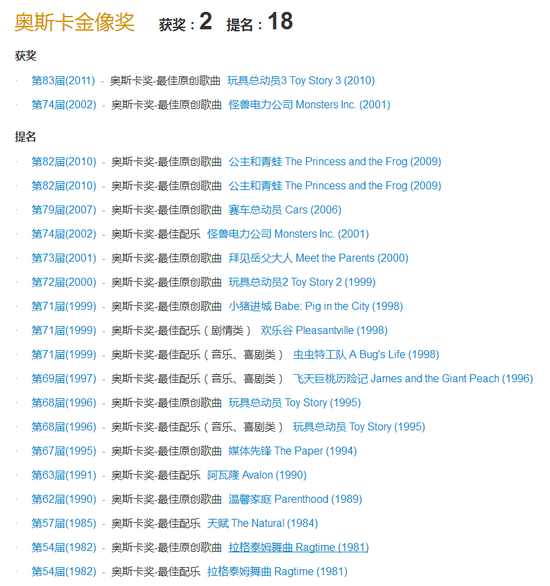 奥斯卡金像奖 获奖：2 提名：18

获奖

· 第83届(2011) - 奥斯卡奖-最佳原创歌曲 玩具总动员3 Toy Story 3 (2010)
· 第74届(2002) - 奥斯卡奖-最佳原创歌曲 怪兽电力公司 Monsters Inc. (2001)

提名

· 第82届(2010) - 奥斯卡奖-最佳原创歌曲 公主和青蛙 The Princess and the Frog (2009)
· 第82届(2010) - 奥斯卡奖-最佳原创歌曲 公主和青蛙 The Princess and the Frog (2009)
· 第79届(2007) - 奥斯卡奖-最佳原创歌曲 赛车总动员 Cars (2006)
· 第74届(2002) - 奥斯卡奖-最佳配乐 怪兽电力公司 Monsters Inc. (2001)
· 第73届(2001) - 奥斯卡奖-最佳原创歌曲 拜见岳父大人 Meet the Parents (2000)
· 第72届(2000) - 奥斯卡奖-最佳原创歌曲 玩具总动员2 Toy Story 2 (1999)
· 第71届(1999) - 奥斯卡奖-最佳原创歌曲 小猪进城 Babe: Pig in the City (1998)
· 第71届(1999) - 奥斯卡奖-最佳配乐（剧情类） 欢乐谷 Pleasantville (1998)
· 第71届(1999) - 奥斯卡奖-最佳配乐（音乐、喜剧类） 虫虫特工队 A Bug's Life (1998)
· 第69届(1997) - 奥斯卡奖-最佳配乐（音乐、喜剧类） 飞天巨桃历险记 James and the Giant Peach (1996)
· 第68届(1996) - 奥斯卡奖-最佳原创歌曲 玩具总动员 Toy Story (1995)
· 第68届(1996) - 奥斯卡奖-最佳配乐（音乐、喜剧类） 玩具总动员 Toy Story (1995)
· 第67届(1995) - 奥斯卡奖-最佳原创歌曲 媒体先锋 The Paper (1994)
· 第63届(1991) - 奥斯卡奖-最佳配乐 阿瓦隆 Avalon (1990)
· 第62届(1990) - 奥斯卡奖-最佳原创歌曲 温馨家庭 Parenthood (1989)
· 第57届(1985) - 奥斯卡奖-最佳配乐 天赋 The Natural (1984)
· 第54届(1982) - 奥斯卡奖-最佳原创歌曲 拉格泰姆舞曲 Ragtime (1981)
· 第54届(1982) - 奥斯卡奖-最佳配乐 拉格泰姆舞曲 Ragtime (1981)